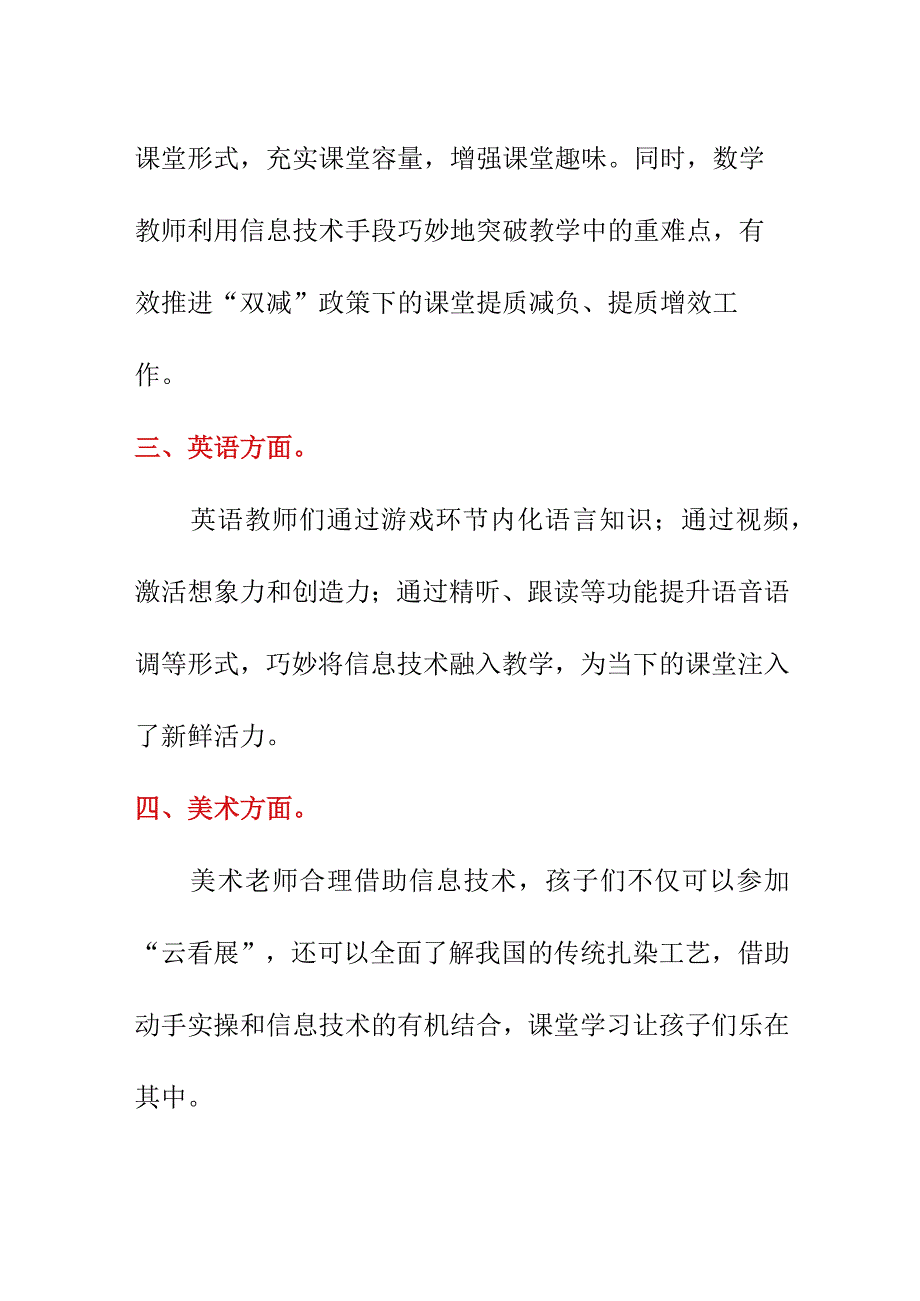 课堂形式，充实课堂容量，增强课堂趣味。同时，数学教师利用信息技术手段巧妙地突破教学中的重难点，有效推进“双减”政策下的课堂提质减负、提质增效工作。

三、英语方面。

英语教师们通过游戏环节内化语言知识；通过视频，激活想象力和创造力；通过精听、跟读等功能提升语音语调等形式，巧妙将信息技术融入教学，为当下的课堂注入了新鲜活力。

四、美术方面。

美术老师合理借助信息技术，孩子们不仅可以参加“云看展”，还可以全面了解我国的传统扎染工艺，借助动手实操和信息技术的有机结合，课堂学习让孩子们乐在其中。